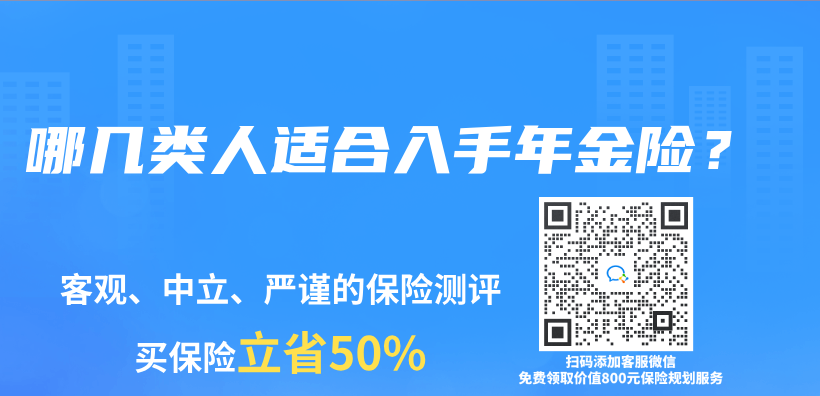 哪几类人适合入手年金险？

客观、中立、严谨的保险测评

买保险立省50%

扫码添加客服微信
免费领取价值800元保险规划服务